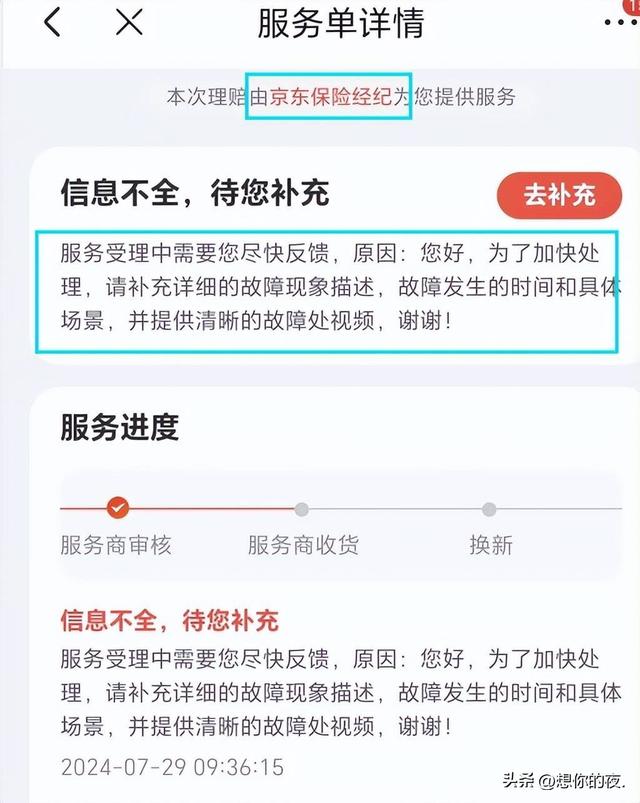 服务单详情

本次理赔由京东保险经纪为您提供服务

信息不全，待您补充

去补充

服务受理中需要您尽快反馈，原因：您好，为了加快处理，请补充详细的故障现象描述，故障发生的时间和具体场景，并提供清晰的故障处视频，谢谢！

服务进度

服务商审核

服务商收货

换新

信息不全，待您补充

服务受理中需要您尽快反馈，原因：您好，为了加快处理，请补充详细的故障现象描述，故障发生的时间和具体场景，并提供清晰的故障处视频，谢谢！

2024-07-29 09:36:15

头条 @想你的夜.